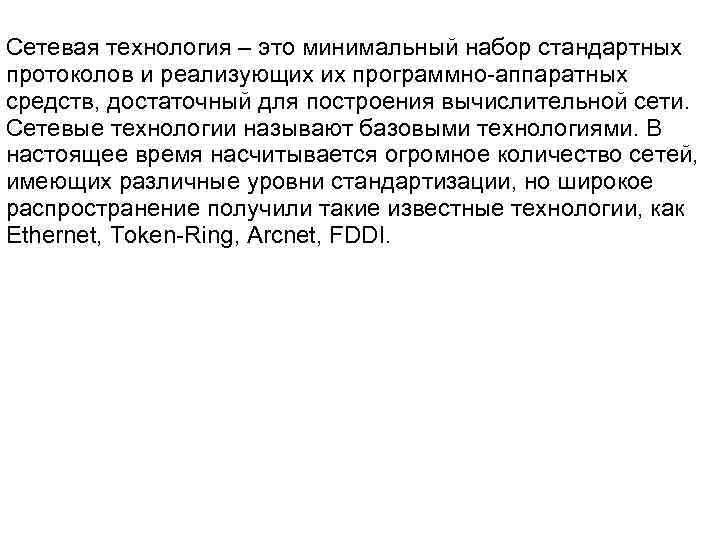 Сетевая технология – это минимальный набор стандартных протоколов и реализующих их программно-аппаратных средств, достаточный для построения вычислительной сети. Сетевые технологии называют базовыми технологиями. В настоящее время насчитывается огромное количество сетей, имеющих различные уровни стандартизации, но широкое распространение получили такие известные технологии, как Ethernet, Token-Ring, Arcnet, FDDI.